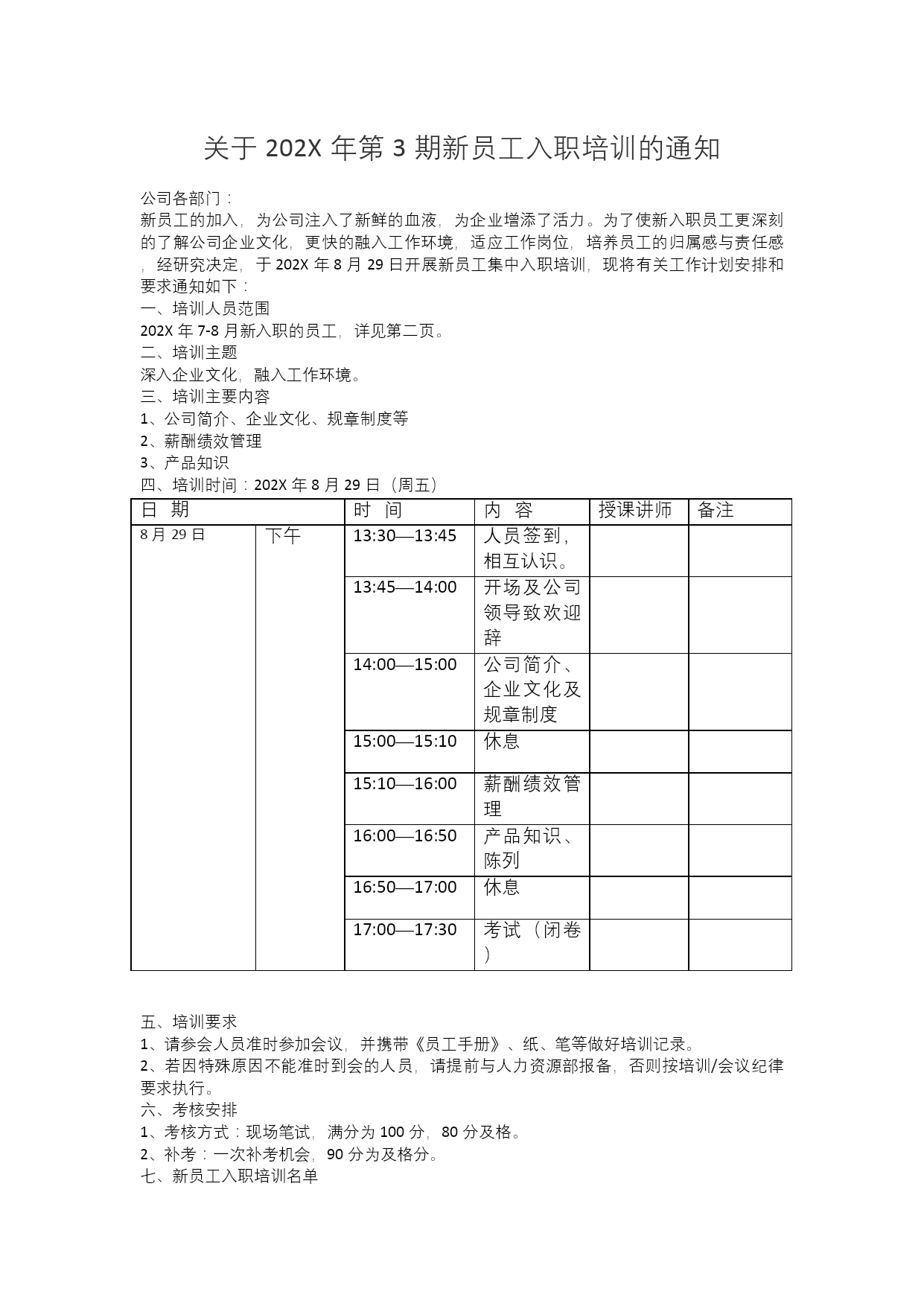 关于 202X 年第 3 期新员工入职培训的通知

公司各部门：
新员工的加入，为公司注入了新鲜的血液，为企业增添了活力。为了使新入职员工更深刻的了解公司企业文化，更快的融入工作环境，适应工作岗位，培养员工的归属感与责任感，经研究决定，于 202X 年 8 月 29 日开展新员工集中入职培训，现将有关工作计划安排和要求通知如下：
一、培训人员范围
202X 年 7-8 月新入职的员工，详见第二页。
二、培训主题
深入企业文化，融入工作环境。
三、培训主要内容
1、公司简介、企业文化、规章制度等
2、薪酬绩效管理
3、产品知识
四、培训时间：202X 年 8 月 29 日（周五）

| 日 期 | | 时 间 | 内 容 | 授课讲师 | 备注 |
|---|---|---|---|---|---|
| 8 月 29 日 | 下午 | 13:30—13:45 | 人员签到，相互认识。 | | |
| | | 13:45—14:00 | 开场及公司领导致欢迎辞 | | |
| | | 14:00—15:00 | 公司简介、企业文化及规章制度 | | |
| | | 15:00—15:10 | 休息 | | |
| | | 15:10—16:00 | 薪酬绩效管理 | | |
| | | 16:00—16:50 | 产品知识、陈列 | | |
| | | 16:50—17:00 | 休息 | | |
| | | 17:00—17:30 | 考试（闭卷） | | |

五、培训要求
1、请参会人员准时参加会议，并携带《员工手册》、纸、笔等做好培训记录。
2、若因特殊原因不能准时到会的人员，请提前与人力资源部报备，否则按培训/会议纪律要求执行。
六、考核安排
1、考核方式：现场笔试，满分为 100 分，80 分及格。
2、补考：一次补考机会，90 分为及格分。
七、新员工入职培训名单